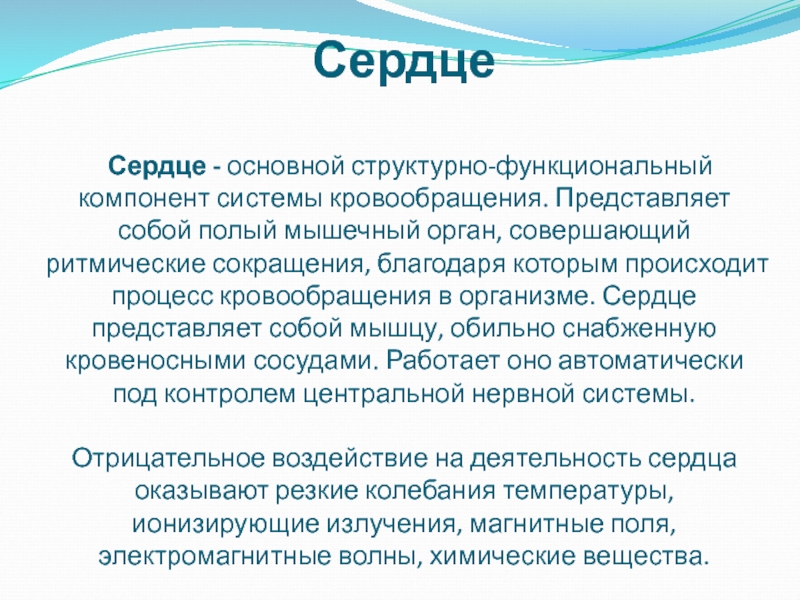 Сердце

Сердце - основной структурно-функциональный компонент системы кровообращения. Представляет собой полый мышечный орган, совершающий ритмические сокращения, благодаря которым происходит процесс кровообращения в организме. Сердце представляет собой мышцу, обильно снабженную кровеносными сосудами. Работает оно автоматически под контролем центральной нервной системы.

Отрицательное воздействие на деятельность сердца оказывают резкие колебания температуры, ионизирующие излучения, магнитные поля, электромагнитные волны, химические вещества.